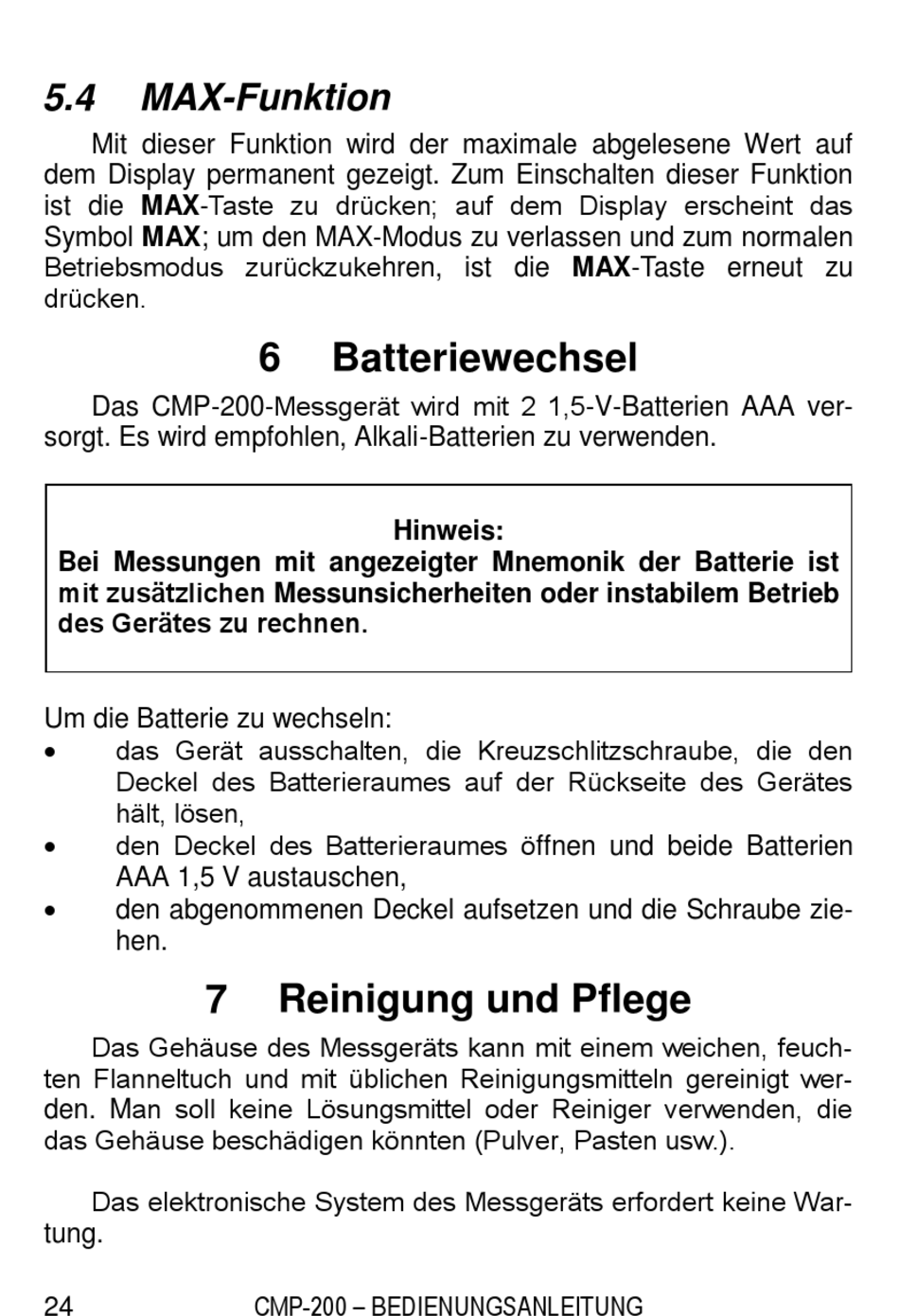 5.4 MAX-Funktion

Mit dieser Funktion wird der maximale abgelesene Wert auf dem Display permanent gezeigt. Zum Einschalten dieser Funktion ist die MAX-Taste zu drücken; auf dem Display erscheint das Symbol MAX; um den MAX-Modus zu verlassen und zum normalen Betriebsmodus zurückzukehren, ist die MAX-Taste erneut zu drücken.

6 Batteriewechsel

Das CMP-200-Messgerät wird mit 2 1,5-V-Batterien AAA versorgt. Es wird empfohlen, Alkali-Batterien zu verwenden.

Hinweis:
Bei Messungen mit angezeigter Mnemonik der Batterie ist mit zusätzlichen Messunsicherheiten oder instabilem Betrieb des Gerätes zu rechnen.

Um die Batterie zu wechseln:
• das Gerät ausschalten, die Kreuzschlitzschraube, die den Deckel des Batterieraumes auf der Rückseite des Gerätes hält, lösen,
• den Deckel des Batterieraumes öffnen und beide Batterien AAA 1,5 V austauschen,
• den abgenommenen Deckel aufsetzen und die Schraube ziehen.

7 Reinigung und Pflege

Das Gehäuse des Messgeräts kann mit einem weichen, feuchten Flanneltuch und mit üblichen Reinigungsmitteln gereinigt werden. Man soll keine Lösungsmittel oder Reiniger verwenden, die das Gehäuse beschädigen könnten (Pulver, Pasten usw.).

Das elektronische System des Messgeräts erfordert keine Wartung.

24 CMP-200 – BEDIENUNGSANLEITUNG